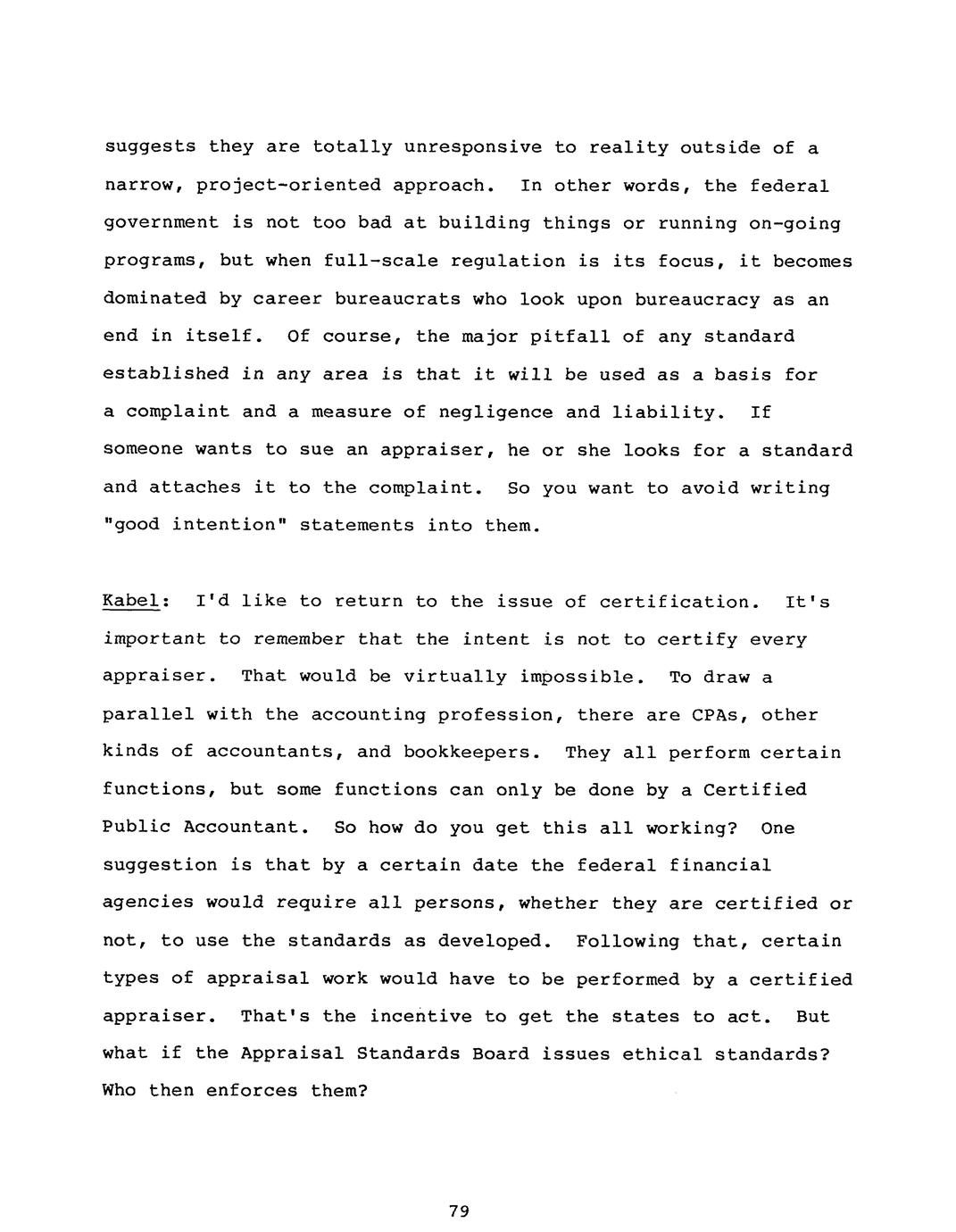 suggests they are totally unresponsive to reality outside of a narrow, project-oriented approach. In other words, the federal government is not too bad at building things or running on-going programs, but when full-scale regulation is its focus, it becomes dominated by career bureaucrats who look upon bureaucracy as an end in itself. Of course, the major pitfall of any standard established in any area is that it will be used as a basis for a complaint and a measure of negligence and liability. If someone wants to sue an appraiser, he or she looks for a standard and attaches it to the complaint. So you want to avoid writing "good intention" statements into them.

Kabel: I'd like to return to the issue of certification. It's important to remember that the intent is not to certify every appraiser. That would be virtually impossible. To draw a parallel with the accounting profession, there are CPAs, other kinds of accountants, and bookkeepers. They all perform certain functions, but some functions can only be done by a Certified Public Accountant. So how do you get this all working? One suggestion is that by a certain date the federal financial agencies would require all persons, whether they are certified or not, to use the standards as developed. Following that, certain types of appraisal work would have to be performed by a certified appraiser. That's the incentive to get the states to act. But what if the Appraisal Standards Board issues ethical standards? Who then enforces them?

79